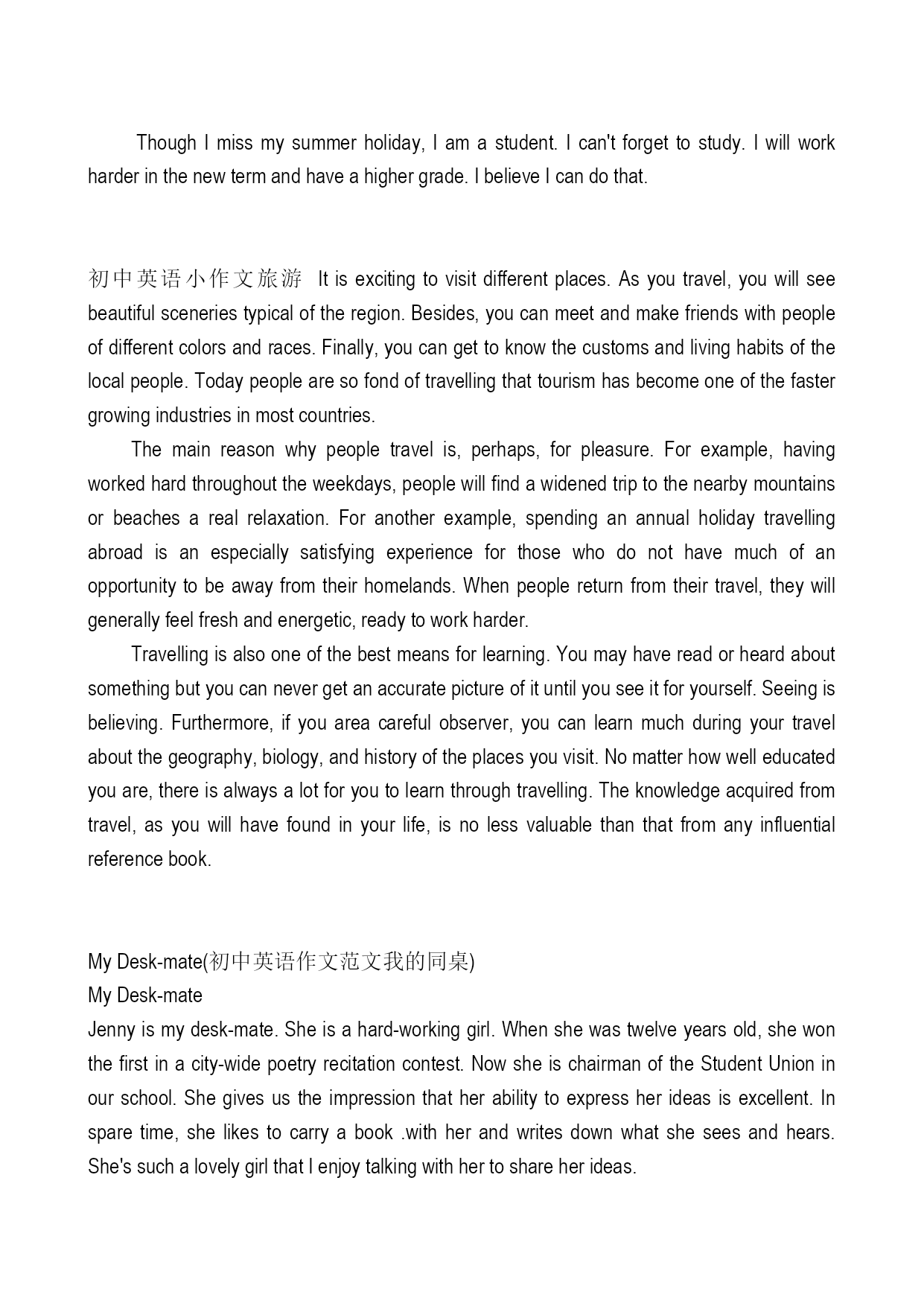 Though I miss my summer holiday, I am a student. I can't forget to study. I will work harder in the new term and have a higher grade. I believe I can do that.

初中英语小作文旅游 It is exciting to visit different places. As you travel, you will see beautiful sceneries typical of the region. Besides, you can meet and make friends with people of different colors and races. Finally, you can get to know the customs and living habits of the local people. Today people are so fond of travelling that tourism has become one of the faster growing industries in most countries.

The main reason why people travel is, perhaps, for pleasure. For example, having worked hard throughout the weekdays, people will find a widened trip to the nearby mountains or beaches a real relaxation. For another example, spending an annual holiday travelling abroad is an especially satisfying experience for those who do not have much of an opportunity to be away from their homelands. When people return from their travel, they will generally feel fresh and energetic, ready to work harder.

Travelling is also one of the best means for learning. You may have read or heard about something but you can never get an accurate picture of it until you see it for yourself. Seeing is believing. Furthermore, if you area careful observer, you can learn much during your travel about the geography, biology, and history of the places you visit. No matter how well educated you are, there is always a lot for you to learn through travelling. The knowledge acquired from travel, as you will have found in your life, is no less valuable than that from any influential reference book.

My Desk-mate(初中英语作文范文我的同桌)
My Desk-mate
Jenny is my desk-mate. She is a hard-working girl. When she was twelve years old, she won the first in a city-wide poetry recitation contest. Now she is chairman of the Student Union in our school. She gives us the impression that her ability to express her ideas is excellent. In spare time, she likes to carry a book .with her and writes down what she sees and hears. She's such a lovely girl that I enjoy talking with her to share her ideas.